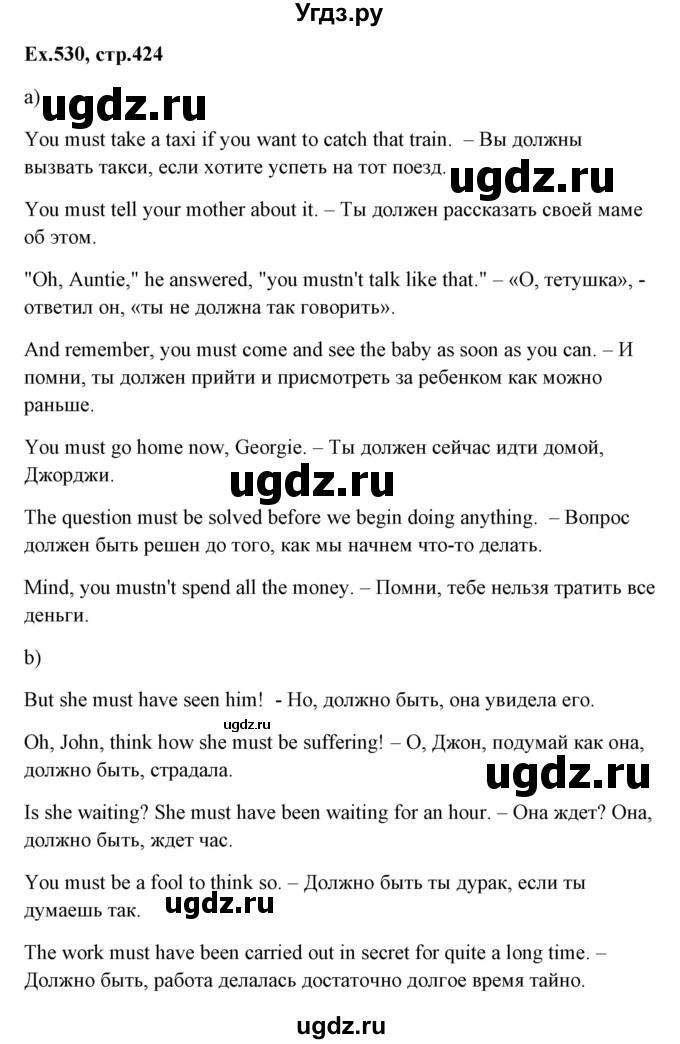 Угдз.ру

Ex.530, стр.424

a) ugdz.ru

You must take a taxi if you want to catch that train. – Вы должны вызвать такси, если хотите успеть на тот поезд. ugdz.ru

You must tell your mother about it. – Ты должен рассказать своей маме об этом.

"Oh, Auntie," he answered, "you mustn't talk like that." – «О, тетушка», - ответил он, «ты не должна так говорить».

And remember, you must come and see the baby as soon as you can. – И помни, ты должен прийти и присмотреть за ребенком как можно раньше.

You must go home now, Georgie. – Ты должен сейчас идти домой, Джорджи. ugdz.ru

The question must be solved before we begin doing anything. – Вопрос должен быть решен до того, как мы начнем что-то делать.

Mind, you mustn't spend all the money. – Помни, тебе нельзя тратить все деньги.

b)

But she must have seen him! - Но, должно быть, она увидела его.

ugdz.ru

Oh, John, think how she must be suffering! – О, Джон, подумай как она, должно быть, страдала.

ugdz.ru

Is she waiting? She must have been waiting for an hour. – Она ждет? Она, должно быть, ждет час.

You must be a fool to think so. – Должно быть ты дурак, если ты думаешь так. ugdz.ru

The work must have been carried out in secret for quite a long time. – Должно быть, работа делалась достаточно долгое время тайно.

ugdz.ru